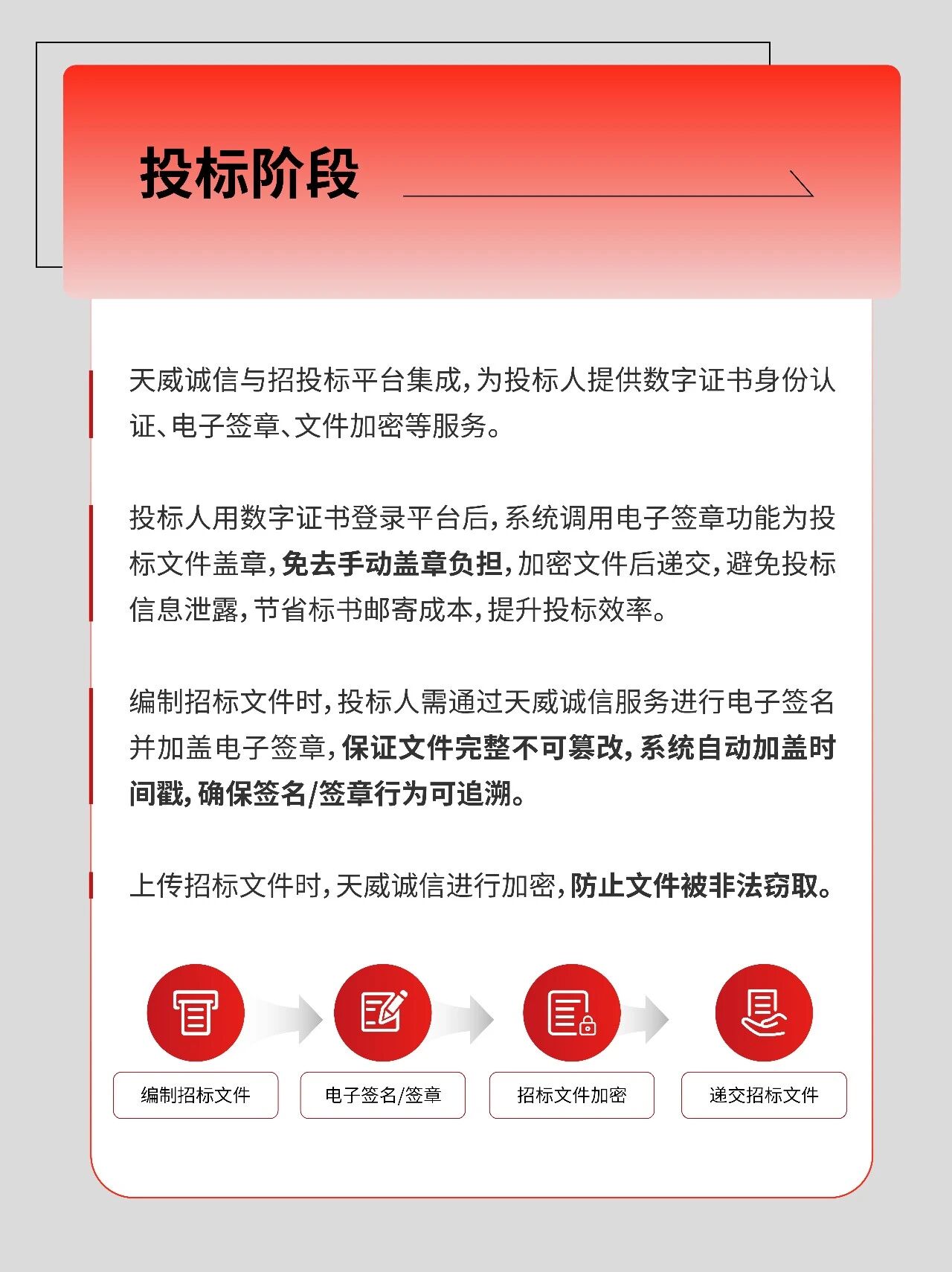 投标阶段

天威诚信与招投标平台集成，为投标人提供数字证书身份认证、电子签章、文件加密等服务。

投标人用数字证书登录平台后，系统调用电子签章功能为投标文件盖章，免去手动盖章负担，加密文件后递交，避免投标信息泄露，节省标书邮寄成本，提升投标效率。

编制招标文件时，投标人需通过天威诚信服务进行电子签名并加盖电子签章，保证文件完整不可篡改，系统自动加盖时间戳，确保签名/签章行为可追溯。

上传招标文件时，天威诚信进行加密，防止文件被非法窃取。

编制招标文件

电子签名/签章

招标文件加密

递交招标文件